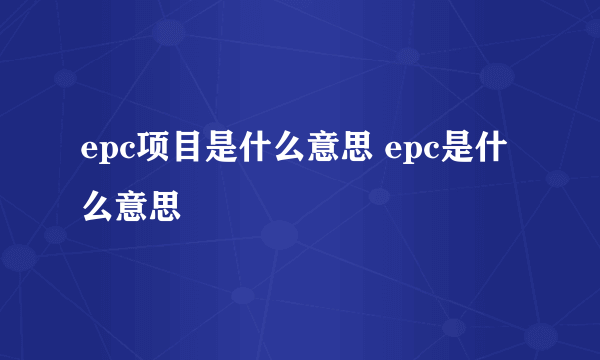 epc项目是什么意思 epc是什么意思